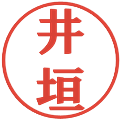 井垣